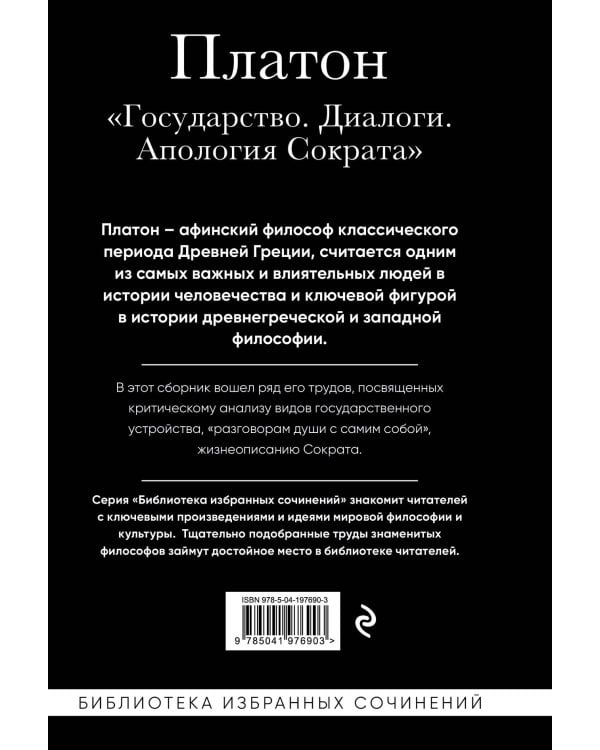 Платон

«Государство. Диалоги. Апология Сократа»

Платон – афинский философ классического периода Древней Греции, считается одним из самых важных и влиятельных людей в истории человечества и ключевой фигурой в истории древнегреческой и западной философии.

В этот сборник вошел ряд его трудов, посвященных критическому анализу видов государственного устройства, «разговорам души с самим собой», жизнеописанию Сократа.

Серия «Библиотека избранных сочинений» знакомит читателей с ключевыми произведениями и идеями мировой философии и культуры. Тщательно подобранные труды знаменитых философов займут достойное место в библиотеке читателей.

ISBN 978-5-04-197690-3

9 785041 976903 >

БИБЛИОТЕКА ИЗБРАННЫХ СОЧИНЕНИЙ